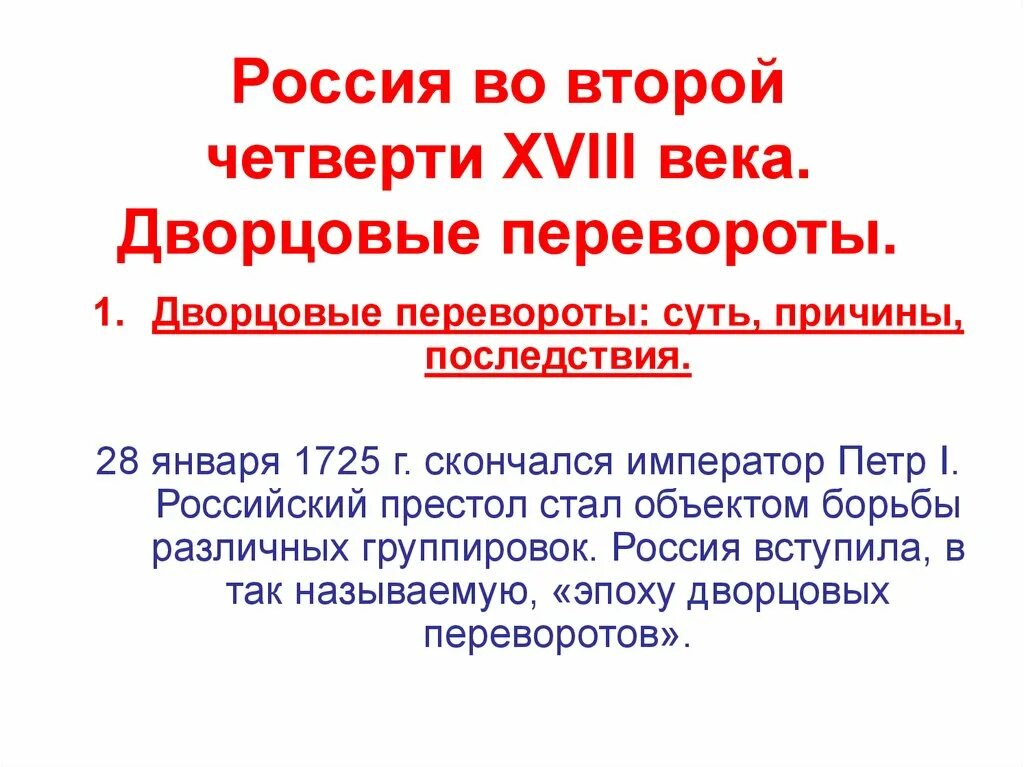 Россия во второй четверти XVIII века. Дворцовые перевороты.

1. Дворцовые перевороты: суть, причины, последствия.

28 января 1725 г. скончался император Петр I. Российский престол стал объектом борьбы различных группировок. Россия вступила, в так называемую, «эпоху дворцовых переворотов».